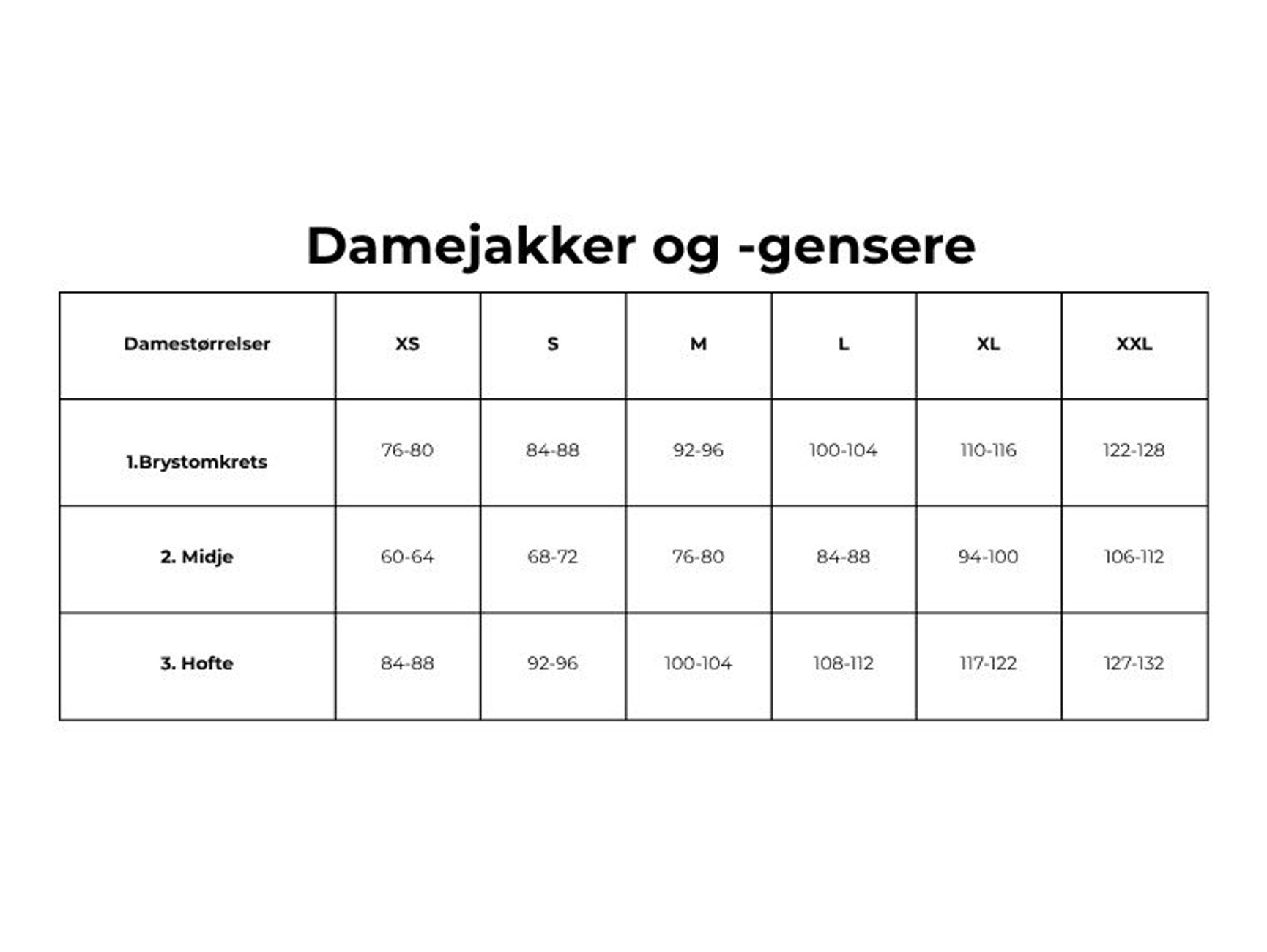 Damejakker og -gensere

| Damestørrelser | XS | S | M | L | XL | XXL |
|---|---|---|---|---|---|---|
| 1.Brystomkrets | 76-80 | 84-88 | 92-96 | 100-104 | 110-116 | 122-128 |
| 2. Midje | 60-64 | 68-72 | 76-80 | 84-88 | 94-100 | 106-112 |
| 3. Hofte | 84-88 | 92-96 | 100-104 | 108-112 | 117-122 | 127-132 |